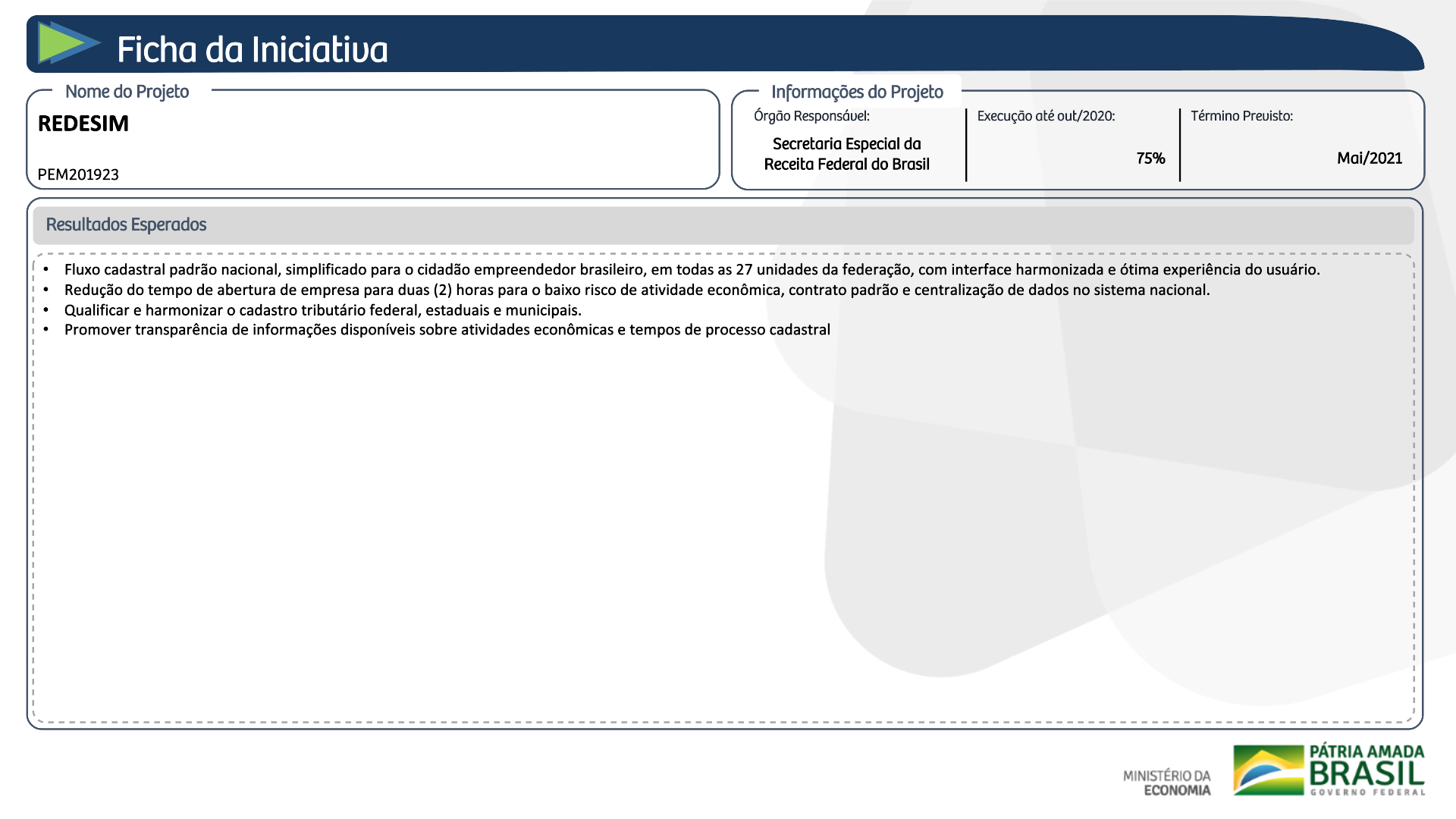 Ficha da Iniciativa

Nome do Projeto

REDESIM

PEM201923

Informações do Projeto

Órgão Responsável:

Secretaria Especial da Receita Federal do Brasil

Execução até out/2020:

75%

Término Previsto:

Mai/2021

Resultados Esperados

• Fluxo cadastral padrão nacional, simplificado para o cidadão empreendedor brasileiro, em todas as 27 unidades da federação, com interface harmonizada e ótima experiência do usuário.
• Redução do tempo de abertura de empresa para duas (2) horas para o baixo risco de atividade econômica, contrato padrão e centralização de dados no sistema nacional.
• Qualificar e harmonizar o cadastro tributário federal, estaduais e municipais.
• Promover transparência de informações disponíveis sobre atividades econômicas e tempos de processo cadastral

MINISTÉRIO DA ECONOMIA

PÁTRIA AMADA BRASIL
GOVERNO FEDERAL